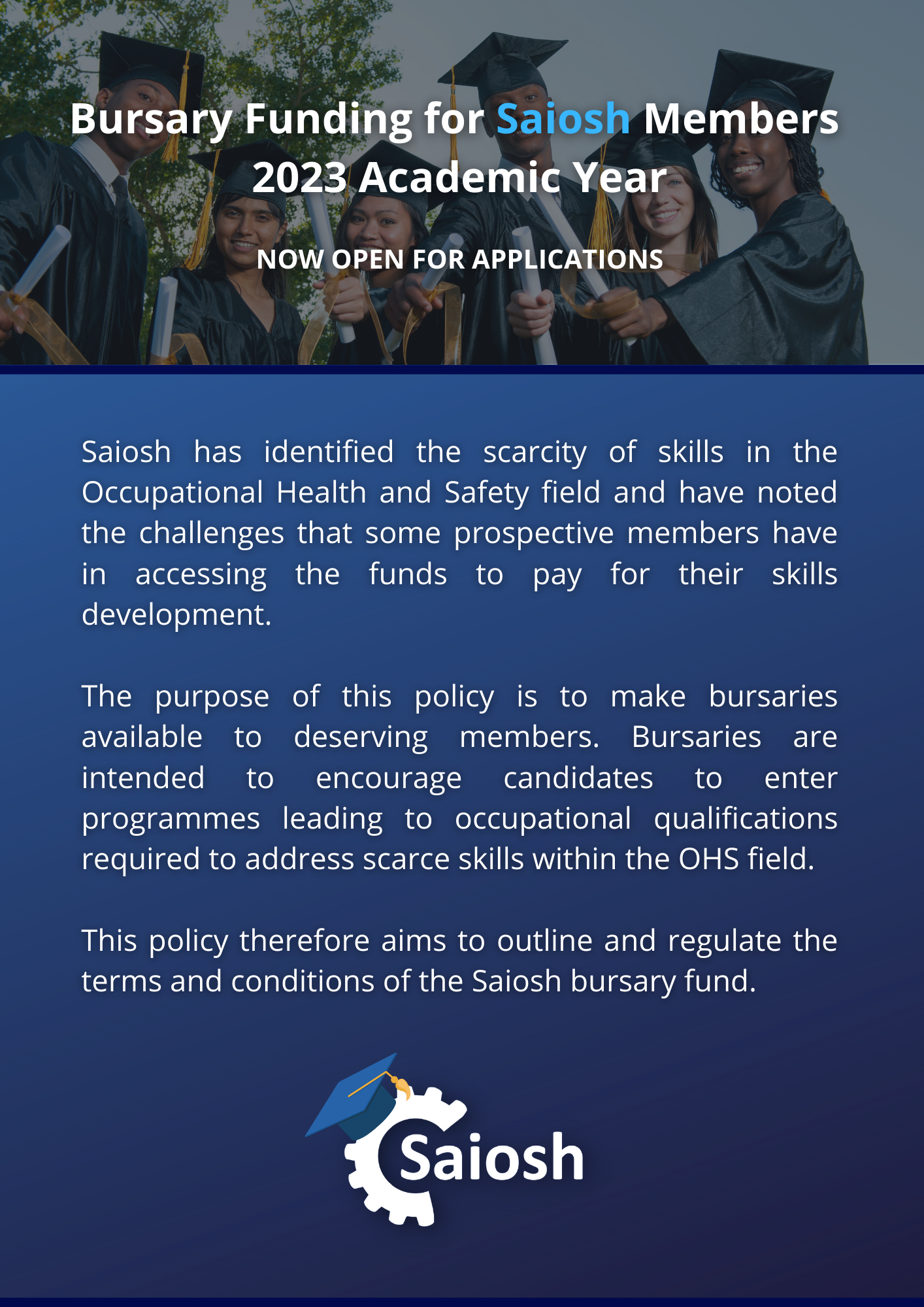 Bursary Funding for Saiosh Members 2023 Academic Year

NOW OPEN FOR APPLICATIONS

Saiosh has identified the scarcity of skills in the Occupational Health and Safety field and have noted the challenges that some prospective members have in accessing the funds to pay for their skills development.

The purpose of this policy is to make bursaries available to deserving members. Bursaries are intended to encourage candidates to enter programmes leading to occupational qualifications required to address scarce skills within the OHS field.

This policy therefore aims to outline and regulate the terms and conditions of the Saiosh bursary fund.

Saiosh